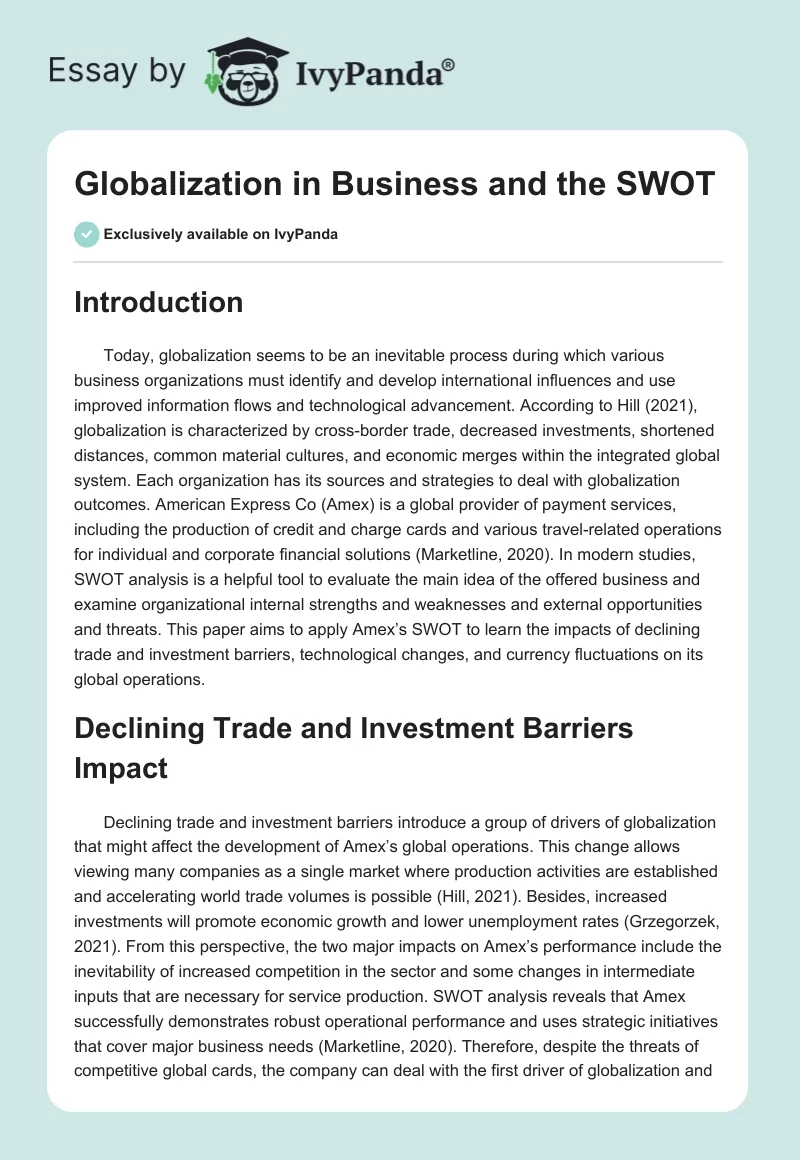 Essay by IvyPanda®

Globalization in Business and the SWOT

Exclusively available on IvyPanda

Introduction

Today, globalization seems to be an inevitable process during which various business organizations must identify and develop international influences and use improved information flows and technological advancement. According to Hill (2021), globalization is characterized by cross-border trade, decreased investments, shortened distances, common material cultures, and economic merges within the integrated global system. Each organization has its sources and strategies to deal with globalization outcomes. American Express Co (Amex) is a global provider of payment services, including the production of credit and charge cards and various travel-related operations for individual and corporate financial solutions (Marketline, 2020). In modern studies, SWOT analysis is a helpful tool to evaluate the main idea of the offered business and examine organizational internal strengths and weaknesses and external opportunities and threats. This paper aims to apply Amex's SWOT to learn the impacts of declining trade and investment barriers, technological changes, and currency fluctuations on its global operations.

Declining Trade and Investment Barriers Impact

Declining trade and investment barriers introduce a group of drivers of globalization that might affect the development of Amex's global operations. This change allows viewing many companies as a single market where production activities are established and accelerating world trade volumes is possible (Hill, 2021). Besides, increased investments will promote economic growth and lower unemployment rates (Grzegorzek, 2021). From this perspective, the two major impacts on Amex's performance include the inevitability of increased competition in the sector and some changes in intermediate inputs that are necessary for service production. SWOT analysis reveals that Amex successfully demonstrates robust operational performance and uses strategic initiatives that cover major business needs (Marketline, 2020). Therefore, despite the threats of competitive global cards, the company can deal with the first driver of globalization and